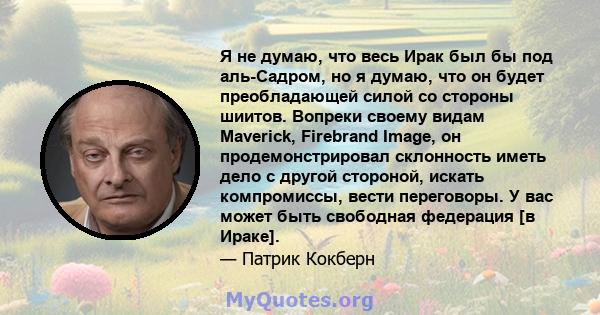 Я не думаю, что весь Ирак был бы под аль-Садром, но я думаю, что он будет преобладающей силой со стороны шиитов. Вопреки своему видам Maverick, Firebrand Image, он продемонстрировал склонность иметь дело с другой стороной, искать компромиссы, вести переговоры. У вас может быть свободная федерация [в Ираке].
— Патрик Кокберн

MyQuotes.org